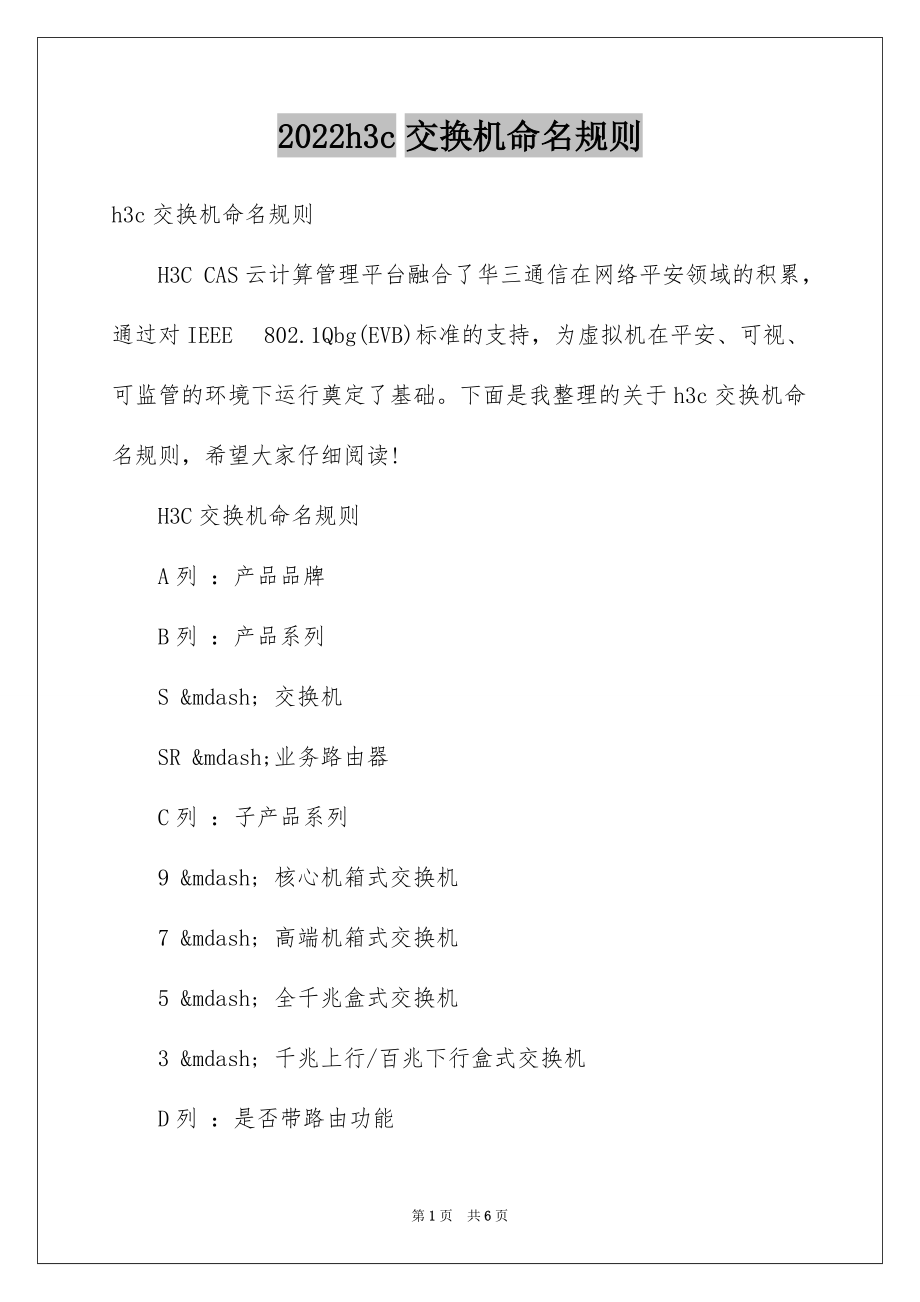 2022h3c 交换机命名规则

h3c 交换机命名规则

H3C CAS 云计算管理平台融合了华三通信在网络平安领域的积累，通过对 IEEE 802.1Qbg(EVB)标准的支持，为虚拟机在平安、可视、可监管的环境下运行奠定了基础。下面是我整理的关于 h3c 交换机命名规则，希望大家仔细阅读!

H3C 交换机命名规则

A 列 ：产品品牌

B 列 ：产品系列

S &mdash; 交换机

SR &mdash;业务路由器

C 列 ：子产品系列

9 &mdash; 核心机箱式交换机

7 &mdash; 高端机箱式交换机

5 &mdash; 全千兆盒式交换机

3 &mdash; 千兆上行/百兆下行盒式交换机

D 列 ：是否带路由功能

第 1 页 共 6 页